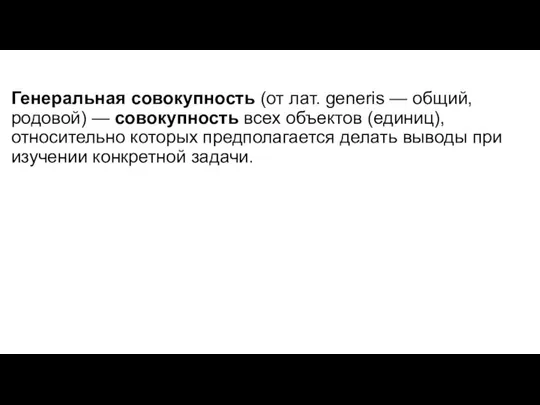 Генеральная совокупность (от лат. generis — общий, родовой) — совокупность всех объектов (единиц), относительно которых предполагается делать выводы при изучении конкретной задачи.